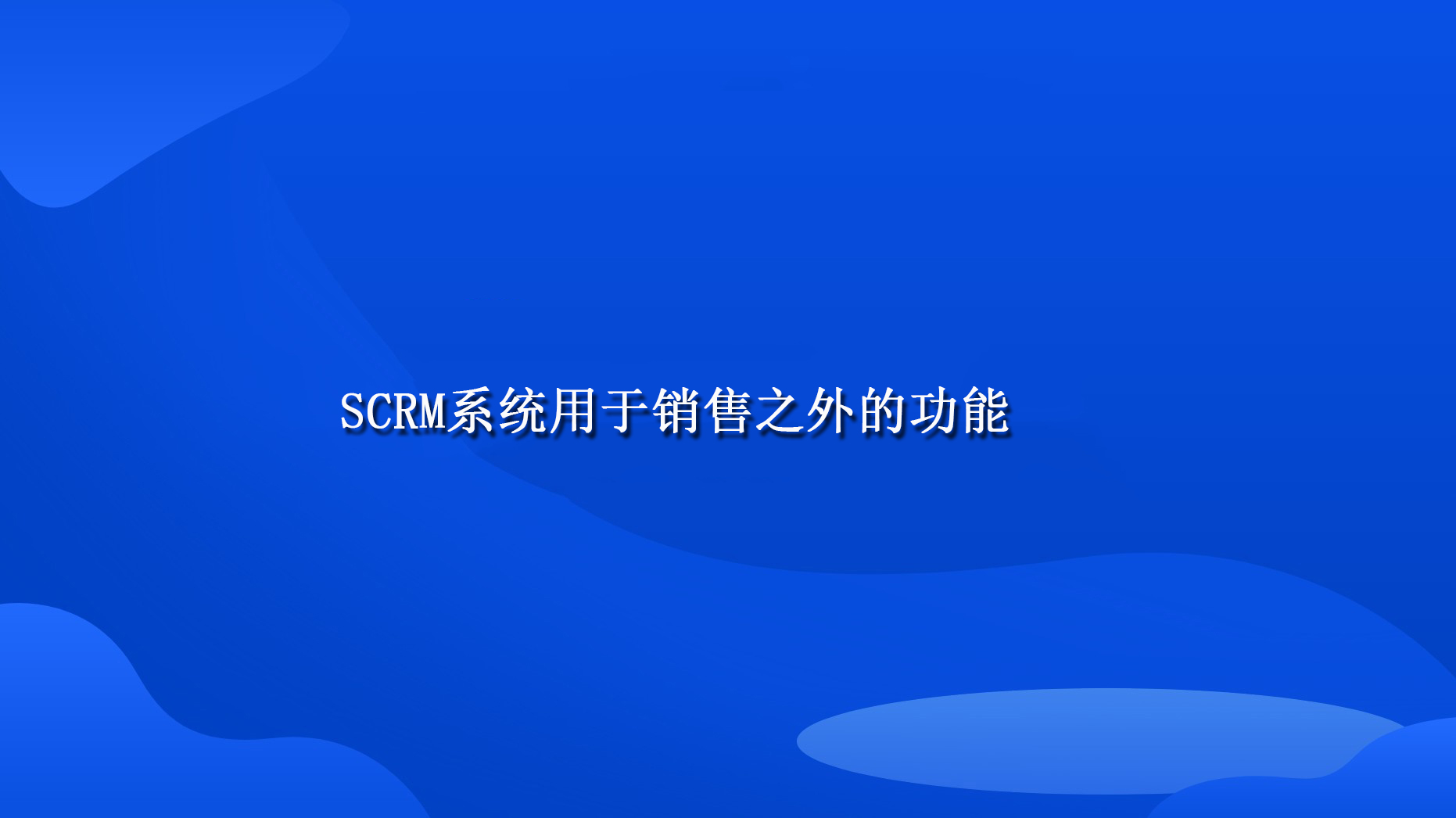 SCRM系统用于销售之外的功能